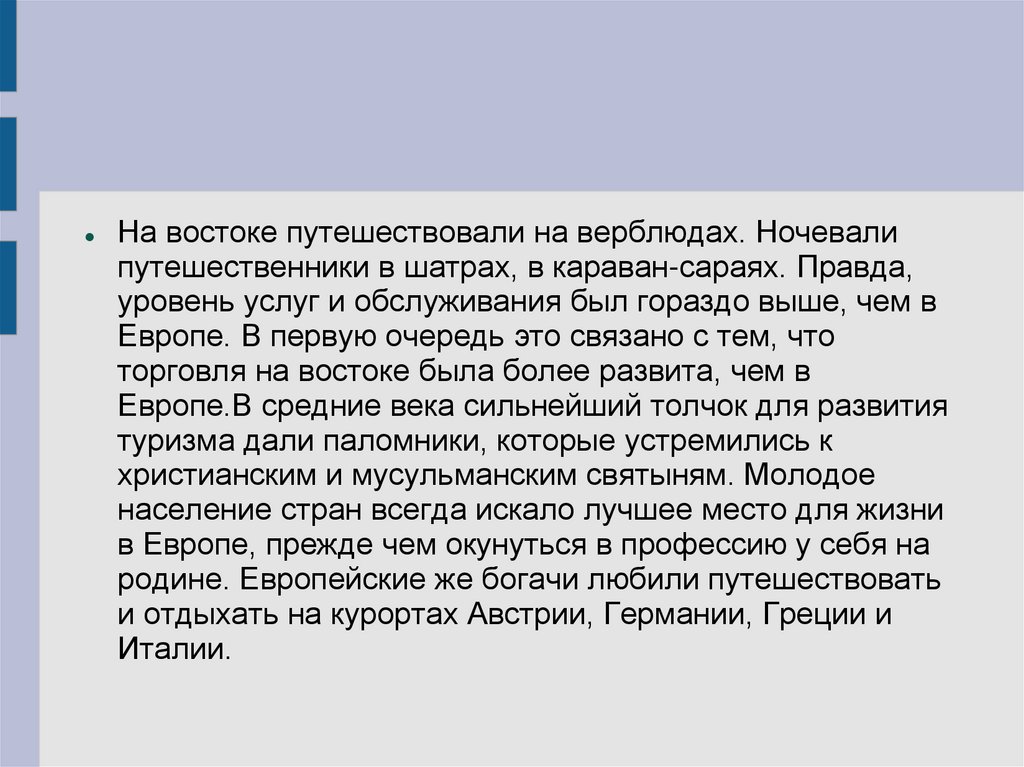 • На востоке путешествовали на верблюдах. Ночевали путешественники в шатрах, в караван-сараях. Правда, уровень услуг и обслуживания был гораздо выше, чем в Европе. В первую очередь это связано с тем, что торговля на востоке была более развита, чем в Европе.В средние века сильнейший толчок для развития туризма дали паломники, которые устремились к христианским и мусульманским святыням. Молодое население стран всегда искало лучшее место для жизни в Европе, прежде чем окунуться в профессию у себя на родине. Европейские же богачи любили путешествовать и отдыхать на курортах Австрии, Германии, Греции и Италии.